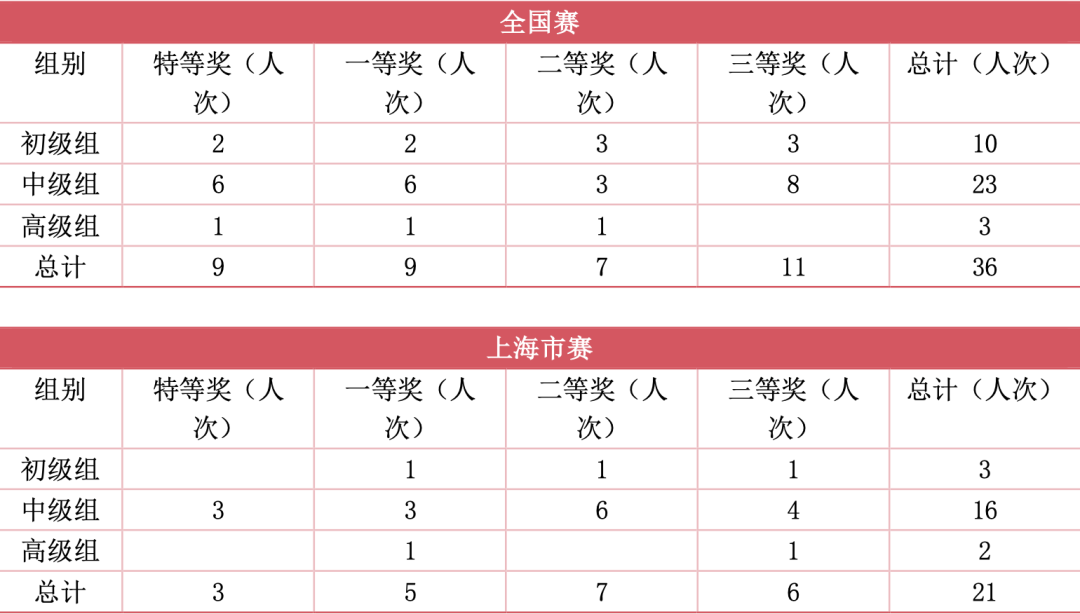 全国赛

| 组别 | 特等奖（人次） | 一等奖（人次） | 二等奖（人次） | 三等奖（人次） | 总计（人次） |
|---|---|---|---|---|---|
| 初级组 | 2 | 2 | 3 | 3 | 10 |
| 中级组 | 6 | 6 | 3 | 8 | 23 |
| 高级组 | 1 | 1 | 1 |  | 3 |
| 总计 | 9 | 9 | 7 | 11 | 36 |

上海市赛

| 组别 | 特等奖（人次） | 一等奖（人次） | 二等奖（人次） | 三等奖（人次） | 总计（人次） |
|---|---|---|---|---|---|
| 初级组 |  | 1 | 1 | 1 | 3 |
| 中级组 | 3 | 3 | 6 | 4 | 16 |
| 高级组 |  | 1 |  | 1 | 2 |
| 总计 | 3 | 5 | 7 | 6 | 21 |